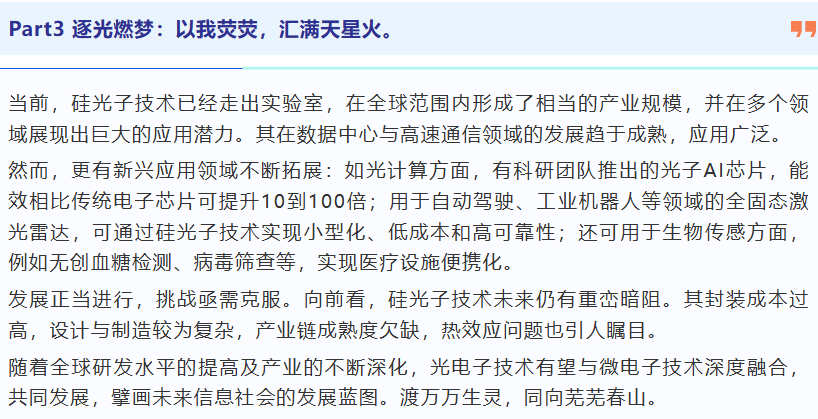 Part3 逐光燃梦：以我荧荧，汇满天星火。

当前，硅光子技术已经走出实验室，在全球范围内形成了相当的产业规模，并在多个领域展现出巨大的应用潜力。其在数据中心与高速通信领域的发展趋于成熟，应用广泛。

然而，更有新兴应用领域不断拓展：如光计算方面，有科研团队推出的光子AI芯片，能效相比传统电子芯片可提升10到100倍；用于自动驾驶、工业机器人等领域的全固态激光雷达，可通过硅光子技术实现小型化、低成本和高可靠性；还可用于生物传感方面，例如无创血糖检测、病毒筛查等，实现医疗设施便携化。

发展正当进行，挑战亟需克服。向前看，硅光子技术未来仍有重峦暗阻。其封装成本过高，设计与制造较为复杂，产业链成熟度欠缺，热效应问题也引人瞩目。

随着全球研发水平的提高及产业的不断深化，光电子技术有望与微电子技术深度融合，共同发展，擘画未来信息社会的发展蓝图。渡万万生灵，同向芜芜春山。